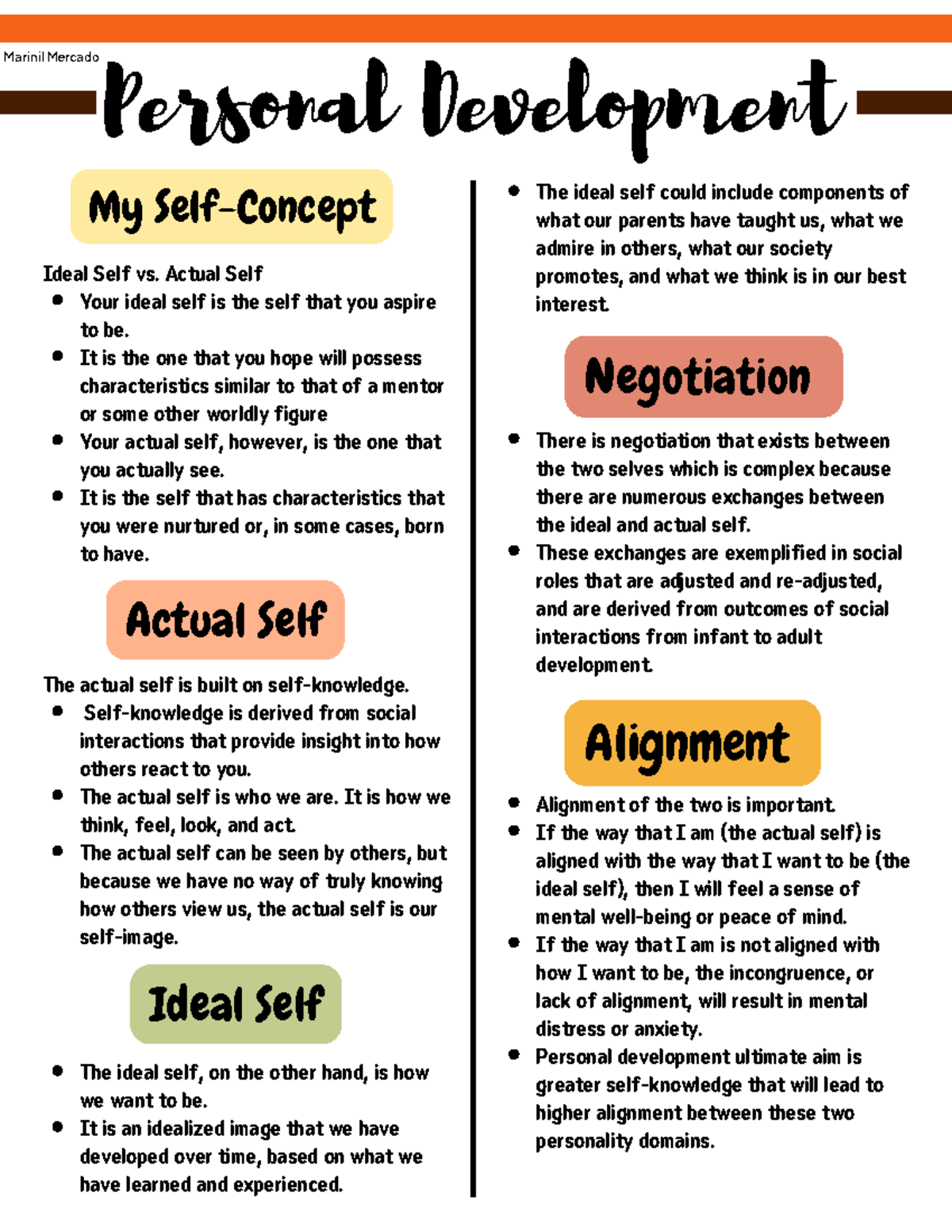 Marinil Mercado

Personal Development

My Self-Concept

Ideal Self vs. Actual Self
- Your ideal self is the self that you aspire to be.
- It is the one that you hope will possess characteristics similar to that of a mentor or some other worldly figure
- Your actual self, however, is the one that you actually see.
- It is the self that has characteristics that you were nurtured or, in some cases, born to have.

Actual Self

The actual self is built on self-knowledge.
- Self-knowledge is derived from social interactions that provide insight into how others react to you.
- The actual self is who we are. It is how we think, feel, look, and act.
- The actual self can be seen by others, but because we have no way of truly knowing how others view us, the actual self is our self-image.

Ideal Self

- The ideal self, on the other hand, is how we want to be.
- It is an idealized image that we have developed over time, based on what we have learned and experienced.
- The ideal self could include components of what our parents have taught us, what we admire in others, what our society promotes, and what we think is in our best interest.

Negotiation

- There is negotiation that exists between the two selves which is complex because there are numerous exchanges between the ideal and actual self.
- These exchanges are exemplified in social roles that are adjusted and re-adjusted, and are derived from outcomes of social interactions from infant to adult development.

Alignment

- Alignment of the two is important.
- If the way that I am (the actual self) is aligned with the way that I want to be (the ideal self), then I will feel a sense of mental well-being or peace of mind.
- If the way that I am is not aligned with how I want to be, the incongruence, or lack of alignment, will result in mental distress or anxiety.
- Personal development ultimate aim is greater self-knowledge that will lead to higher alignment between these two personality domains.